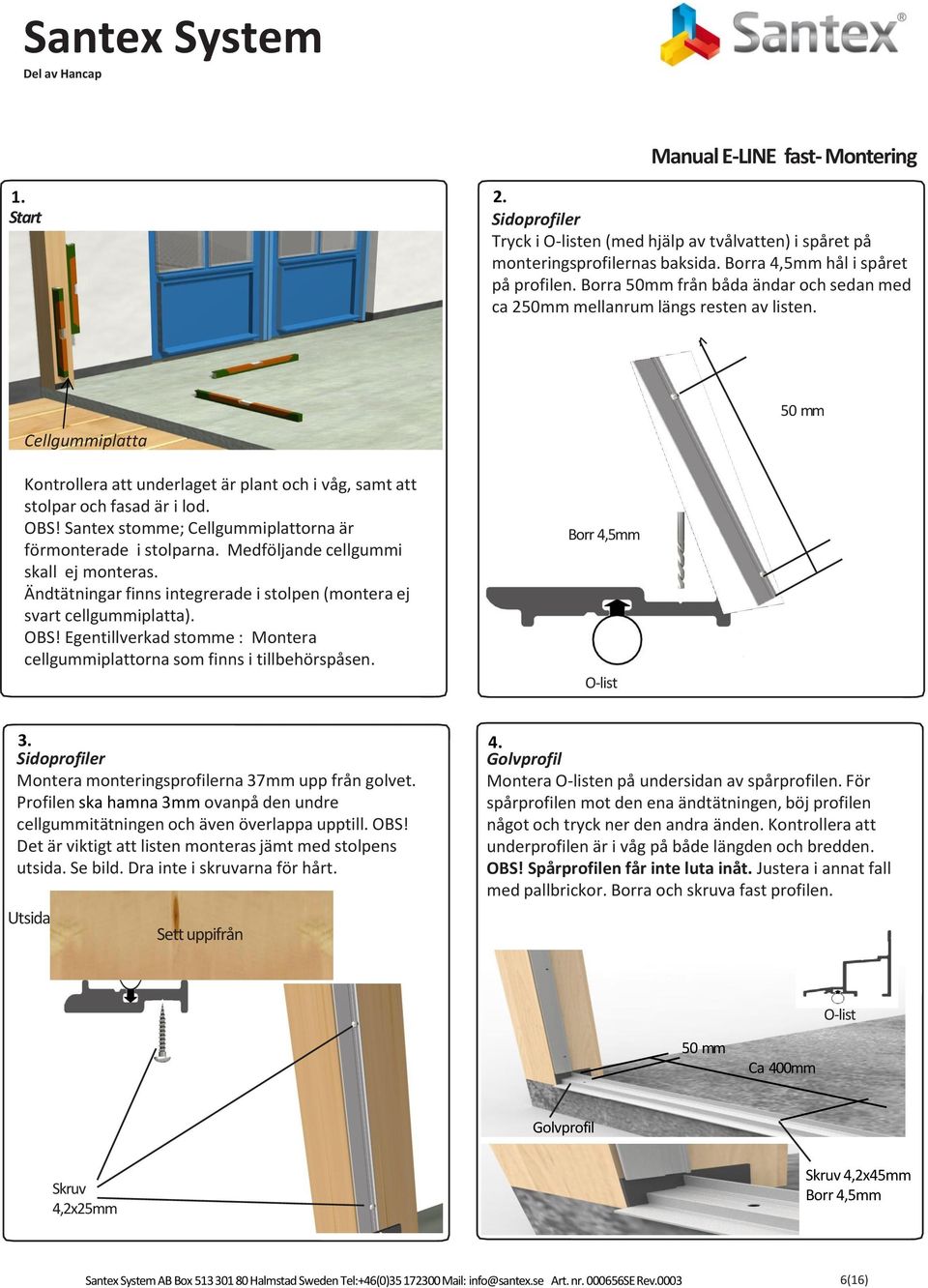 Santex System
Del av Hancap

Santex®

Manual E-LINE fast- Montering

1.
Start

Cellgummiplatta

Kontrollera att underlaget är plant och i våg, samt att stolpar och fasad är i lod.
OBS! Santex stomme; Cellgummiplattorna är förmonterade i stolparna. Medföljande cellgummi skall ej monteras.
Ändtätningar finns integrerade i stolpen (montera ej svart cellgummiplatta).
OBS! Egentillverkad stomme : Montera cellgummiplattorna som finns i tillbehörspåsen.

2.
Sidoprofiler
Tryck i O-listen (med hjälp av tvålvatten) i spåret på monteringsprofilernas baksida. Borra 4,5mm hål i spåret på profilen. Borra 50mm från båda ändar och sedan med ca 250mm mellanrum längs resten av listen.

50 mm

Borr 4,5mm

O-list

3.
Sidoprofiler
Montera monteringsprofilerna 37mm upp från golvet. Profilen ska hamna 3mm ovanpå den undre cellgummitätningen och även överlappa upptill. OBS! Det är viktigt att listen monteras jämt med stolpens utsida. Se bild. Dra inte i skruvarna för hårt.

Utsida

Sett uppifrån

Skruv
4,2x25mm

4.
Golvprofil
Montera O-listen på undersidan av spårprofilen. För spårprofilen mot den ena ändtätningen, böj profilen något och tryck ner den andra änden. Kontrollera att underprofilen är i våg på både längden och bredden.
OBS! Spårprofilen får inte luta inåt. Justera i annat fall med pallbrickor. Borra och skruva fast profilen.

O-list

50 mm

Ca 400mm

Golvprofil

Skruv 4,2x45mm
Borr 4,5mm

Santex System AB Box 513 301 80 Halmstad Sweden Tel:+46(0)35 172300 Mail: info@santex.se Art. nr. 000656SE Rev.0003 6(16)